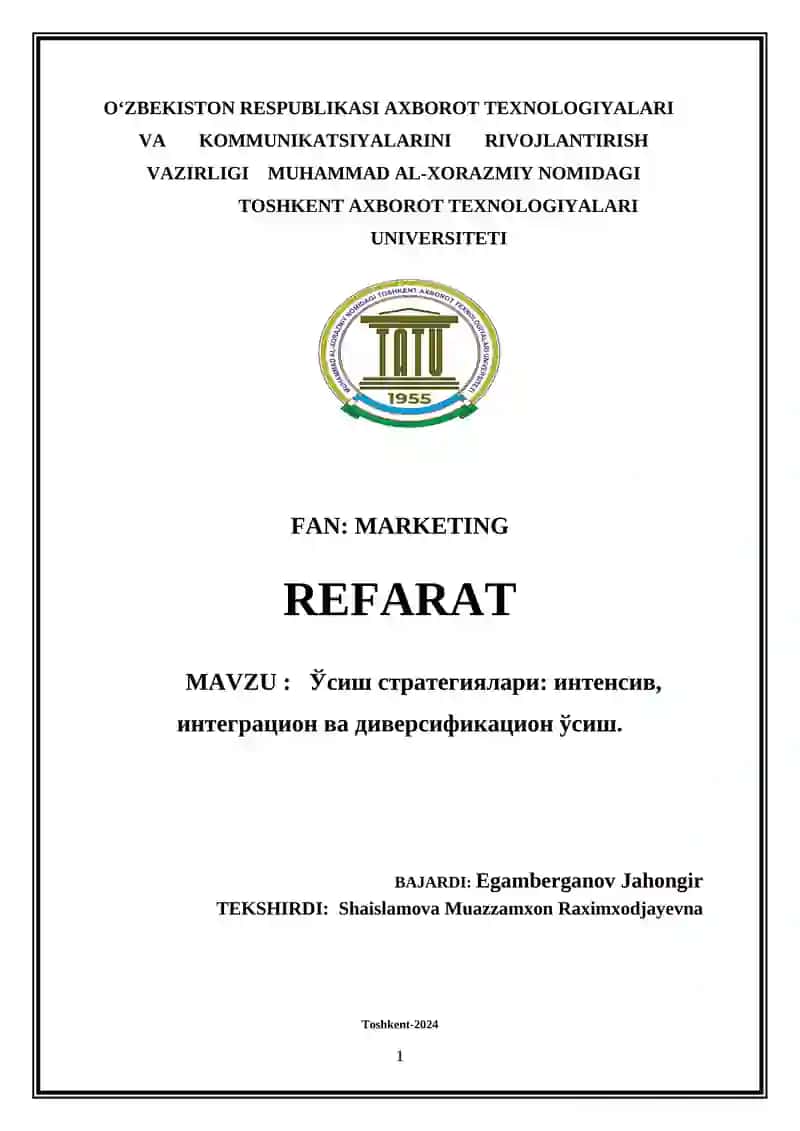 O‘ZBEKISTON RESPUBLIKASI AXBOROT TEXNOLOGIYALARI VA KOMMUNIKATSIYALARINI RIVOJLANTIRISH VAZIRLIGI MUHAMMAD AL-XORAZMIY NOMIDAGI TOSHKENT AXBOROT TEXNOLOGIYALARI UNIVERSITETI

MUHAMMAD AL-XORAZMIY NOMIDAGI TOSHKENT AXBOROT TEXNOLOGIYALARI UNIVERSITETI

TATU

1955

FAN: MARKETING

REFARAT

MAVZU : Ўсиш стратегиялари: интенсив, интеграцион ва диверсификацион ўсиш.

BAJARDI: Egamberganov Jahongir

TEKSHIRDI: Shaislamova Muazzamxon Raximxodjayevna

Toshkent-2024

1